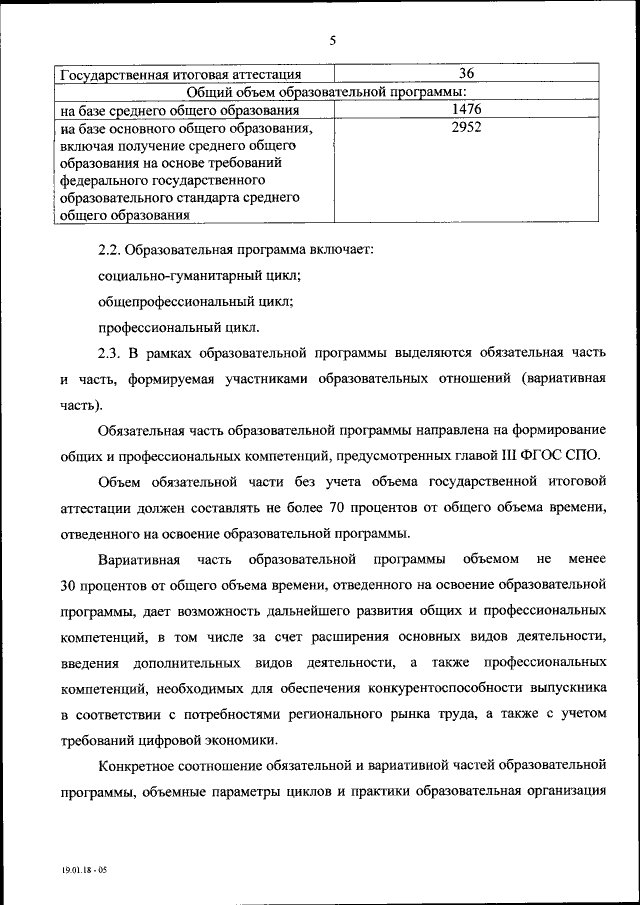 5

| Государственная итоговая аттестация | 36 |
|---|---|
| Общий объем образовательной программы: | |
| на базе среднего общего образования | 1476 |
| на базе основного общего образования, включая получение среднего общего образования на основе требований федерального государственного образовательного стандарта среднего общего образования | 2952 |

2.2. Образовательная программа включает:

социально-гуманитарный цикл;

общепрофессиональный цикл;

профессиональный цикл.

2.3. В рамках образовательной программы выделяются обязательная часть и часть, формируемая участниками образовательных отношений (вариативная часть).

Обязательная часть образовательной программы направлена на формирование общих и профессиональных компетенций, предусмотренных главой III ФГОС СПО.

Объем обязательной части без учета объема государственной итоговой аттестации должен составлять не более 70 процентов от общего объема времени, отведенного на освоение образовательной программы.

Вариативная часть образовательной программы объемом не менее 30 процентов от общего объема времени, отведенного на освоение образовательной программы, дает возможность дальнейшего развития общих и профессиональных компетенций, в том числе за счет расширения основных видов деятельности, введения дополнительных видов деятельности, а также профессиональных компетенций, необходимых для обеспечения конкурентоспособности выпускника в соответствии с потребностями регионального рынка труда, а также с учетом требований цифровой экономики.

Конкретное соотношение обязательной и вариативной частей образовательной программы, объемные параметры циклов и практики образовательная организация

19.01.18 - 05